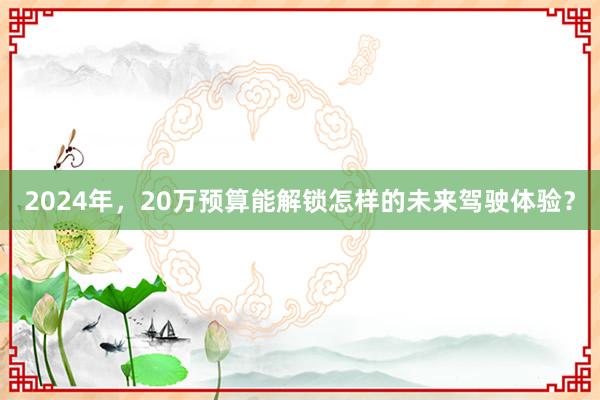 2024年，20万预算能解锁怎样的未来驾驶体验？